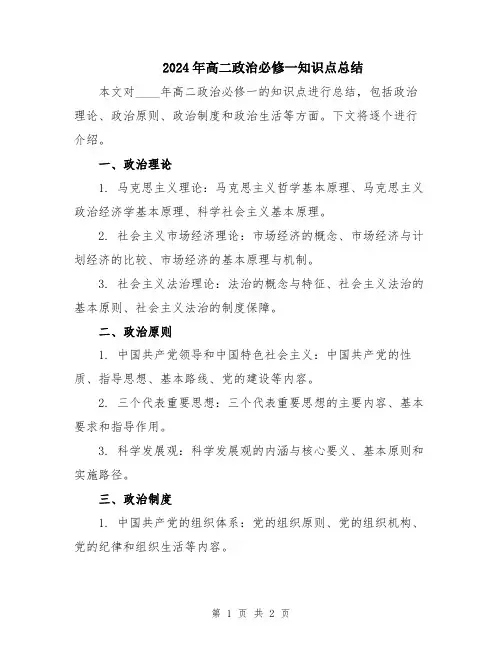 2024年高二政治必修一知识点总结

本文对____年高二政治必修一的知识点进行总结，包括政治理论、政治原则、政治制度和政治生活等方面。下文将逐个进行介绍。

一、政治理论

1. 马克思主义理论：马克思主义哲学基本原理、马克思主义政治经济学基本原理、科学社会主义基本原理。

2. 社会主义市场经济理论：市场经济的概念、市场经济与计划经济的比较、市场经济的基本原理与机制。

3. 社会主义法治理论：法治的概念与特征、社会主义法治的基本原则、社会主义法治的制度保障。

二、政治原则

1. 中国共产党领导和中国特色社会主义：中国共产党的性质、指导思想、基本路线、党的建设等内容。

2. 三个代表重要思想：三个代表重要思想的主要内容、基本要求和指导作用。

3. 科学发展观：科学发展观的内涵与核心要义、基本原则和实施路径。

三、政治制度

1. 中国共产党的组织体系：党的组织原则、党的组织机构、党的纪律和组织生活等内容。

第 1 页 共 2 页